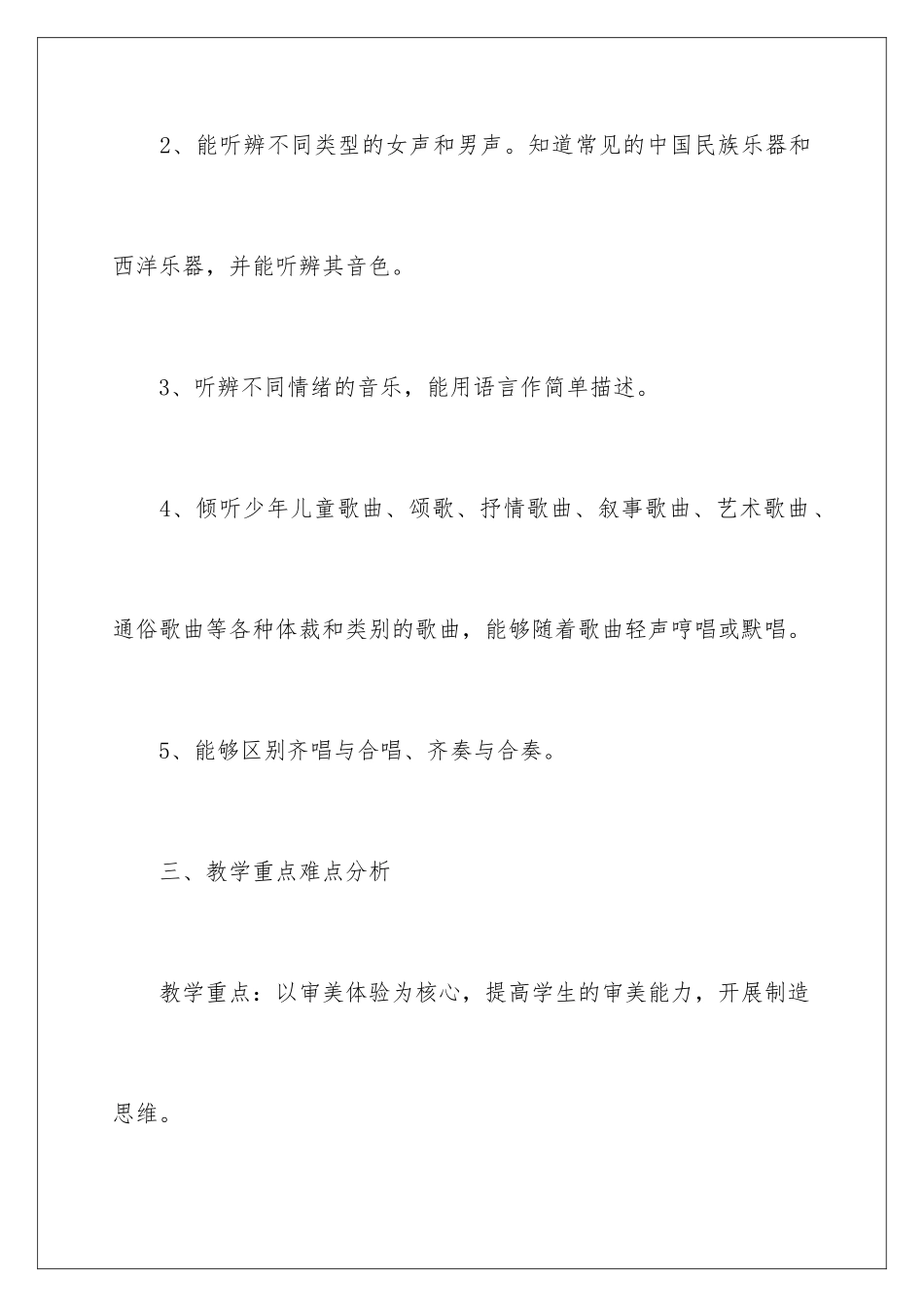 2、能听辨不同类型的女声和男声。知道常见的中国民族乐器和西洋乐器，并能听辨其音色。

3、听辨不同情绪的音乐，能用语言作简单描述。

4、倾听少年儿童歌曲、颂歌、抒情歌曲、叙事歌曲、艺术歌曲、通俗歌曲等各种体裁和类别的歌曲，能够随着歌曲轻声哼唱或默唱。

5、能够区别齐唱与合唱、齐奏与合奏。

三、教学重点难点分析

教学重点：以审美体验为核心，提高学生的审美能力，开展制造思维。